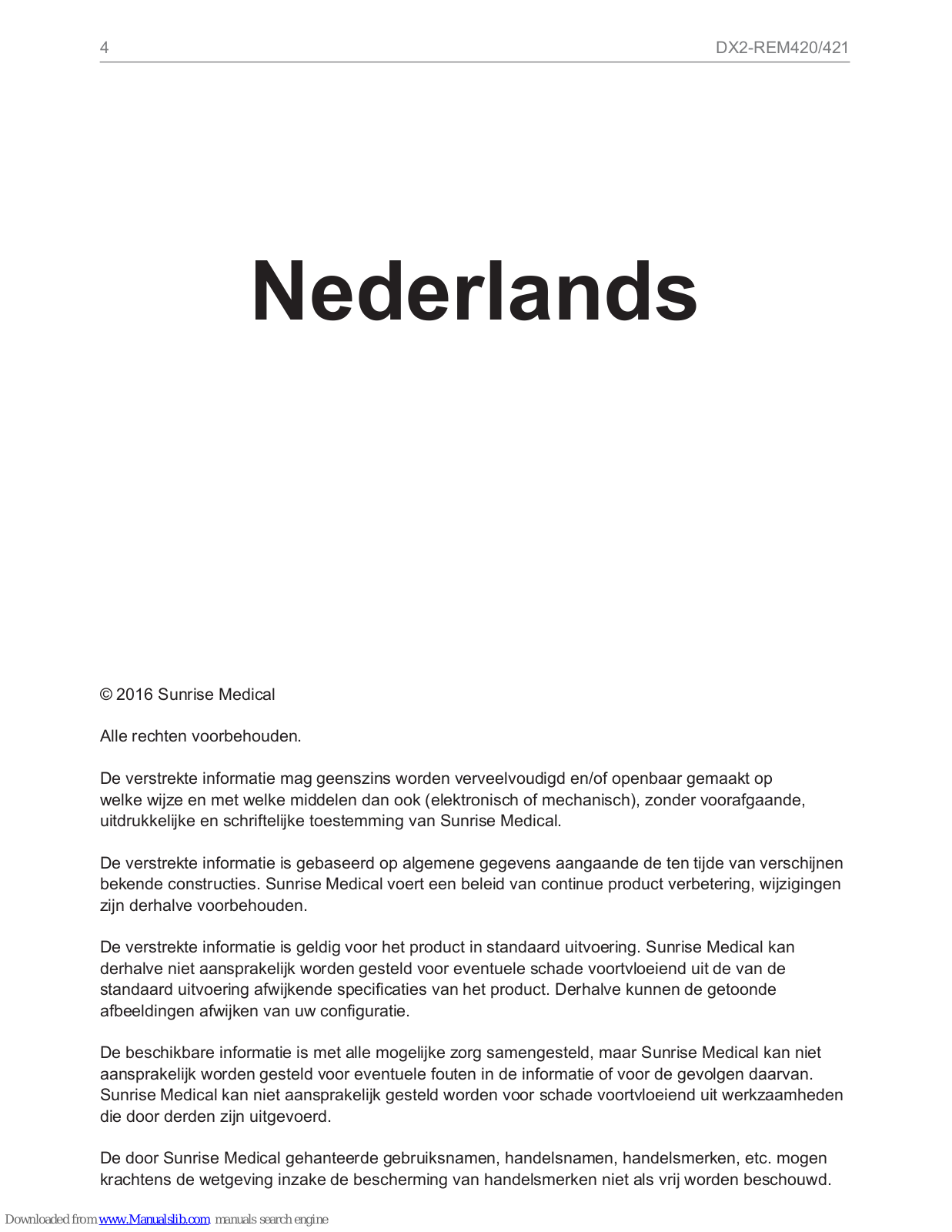 4

DX2-REM420/421

Nederlands

© 2016 Sunrise Medical

Alle rechten voorbehouden.

De verstrekte informatie mag geenszins worden verveelvoudigd en/of openbaar gemaakt op welke wijze en met welke middelen dan ook (elektronisch of mechanisch), zonder voorafgaande, uitdrukkelijke en schriftelijke toestemming van Sunrise Medical.

De verstrekte informatie is gebaseerd op algemene gegevens aangaande de ten tijde van verschijnen bekende constructies. Sunrise Medical voert een beleid van continue product verbetering, wijzigingen zijn derhalve voorbehouden.

De verstrekte informatie is geldig voor het product in standaard uitvoering. Sunrise Medical kan derhalve niet aansprakelijk worden gesteld voor eventuele schade voortvloeiend uit de van de standaard uitvoering afwijkende specificaties van het product. Derhalve kunnen de getoonde afbeeldingen afwijken van uw configuratie.

De beschikbare informatie is met alle mogelijke zorg samengesteld, maar Sunrise Medical kan niet aansprakelijk worden gesteld voor eventuele fouten in de informatie of voor de gevolgen daarvan. Sunrise Medical kan niet aansprakelijk gesteld worden voor schade voortvloeiend uit werkzaamheden die door derden zijn uitgevoerd.

De door Sunrise Medical gehanteerde gebruiksnamen, handelsnamen, handelsmerken, etc. mogen krachtens de wetgeving inzake de bescherming van handelsmerken niet als vrij worden beschouwd.

Downloaded from www.Manualslib.com manuals search engine